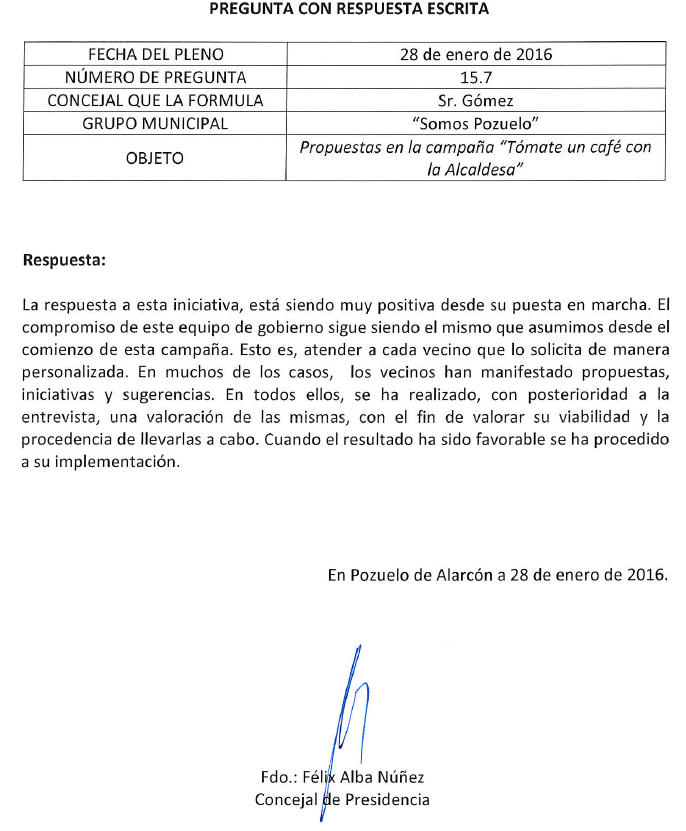 PREGUNTA CON RESPUESTA ESCRITA

| FECHA DEL PLENO | 28 de enero de 2016 |
|---|---|
| NÚMERO DE PREGUNTA | 15.7 |
| CONCEJAL QUE LA FORMULA | Sr. Gómez |
| GRUPO MUNICIPAL | "Somos Pozuelo" |
| OBJETO | Propuestas en la campaña "Tómate un café con la Alcaldesa" |

Respuesta:

La respuesta a esta iniciativa, está siendo muy positiva desde su puesta en marcha. El compromiso de este equipo de gobierno sigue siendo el mismo que asumimos desde el comienzo de esta campaña. Esto es, atender a cada vecino que lo solicita de manera personalizada. En muchos de los casos, los vecinos han manifestado propuestas, iniciativas y sugerencias. En todos ellos, se ha realizado, con posterioridad a la entrevista, una valoración de las mismas, con el fin de valorar su viabilidad y la procedencia de llevarlas a cabo. Cuando el resultado ha sido favorable se ha procedido a su implementación.

En Pozuelo de Alarcón a 28 de enero de 2016.

Fdo.: Félix Alba Núñez
Concejal de Presidencia